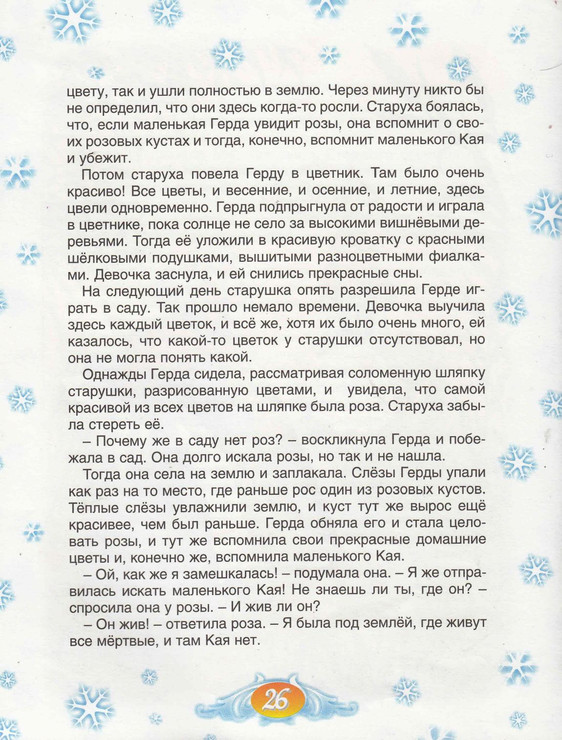 цвету, так и ушли полностью в землю. Через минуту никто бы не определил, что они здесь когда-то росли. Старуха боялась, что, если маленькая Герда увидит розы, она вспомнит о своих розовых кустах и тогда, конечно, вспомнит маленького Кая и убежит.

Потом старуха повела Герду в цветник. Там было очень красиво! Все цветы, и весенние, и осенние, и летние, здесь цвели одновременно. Герда подпрыгнула от радости и играла в цветнике, пока солнце не село за высокими вишнёвыми деревьями. Тогда её уложили в красивую кроватку с красными шёлковыми подушками, вышитыми разноцветными фиалками. Девочка заснула, и ей снились прекрасные сны.

На следующий день старушка опять разрешила Герде играть в саду. Так прошло немало времени. Девочка выучила здесь каждый цветок, и всё же, хотя их было очень много, ей казалось, что какой-то цветок у старушки отсутствовал, но она не могла понять какой.

Однажды Герда сидела, рассматривая соломенную шляпку старушки, разрисованную цветами, и увидела, что самой красивой из всех цветов на шляпке была роза. Старуха забыла стереть её.

– Почему же в саду нет роз? – воскликнула Герда и побежала в сад. Она долго искала розы, но так и не нашла.

Тогда она села на землю и заплакала. Слёзы Герды упали как раз на то место, где раньше рос один из розовых кустов. Тёплые слёзы увлажнили землю, и куст тут же вырос ещё красивее, чем был раньше. Герда обняла его и стала целовать розы, и тут же вспомнила свои прекрасные домашние цветы и, конечно же, вспомнила маленького Кая.

– Ой, как же я замешкалась! – подумала она. – Я же отправилась искать маленького Кая! Не знаешь ли ты, где он? – спросила она у розы. – И жив ли он?

– Он жив! – ответила роза. – Я была под землёй, где живут все мёртвые, и там Кая нет.

26